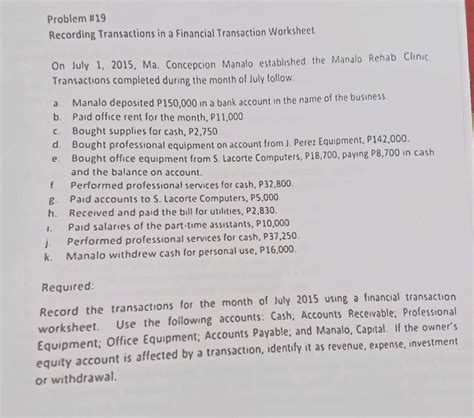 Problem #19
Recording Transactions in a Financial Transaction Worksheet

On July 1, 2015, Ma. Concepcion Manalo established the Manalo Rehab Clinic Transactions completed during the month of July follow:

a. Manalo deposited P150,000 in a bank account in the name of the business
b. Paid office rent for the month, P11,000
c. Bought supplies for cash, P2,750
d. Bought professional equipment on account from J. Perez Equipment, P142,000.
e. Bought office equipment from S. Lacorte Computers, P18,700, paying P8,700 in cash and the balance on account.
f. Performed professional services for cash, P32,800.
g. Paid accounts to S. Lacorte Computers, P5,000
h. Received and paid the bill for utilities, P2,830.
i. Paid salaries of the part-time assistants, P10,000
j. Performed professional services for cash, P37,250.
k. Manalo withdrew cash for personal use, P16,000.

Required:
Record the transactions for the month of July 2015 using a financial transaction worksheet. Use the following accounts: Cash; Accounts Receivable; Professional Equipment; Office Equipment; Accounts Payable; and Manalo, Capital. If the owner's equity account is affected by a transaction, identify it as revenue, expense, investment or withdrawal.